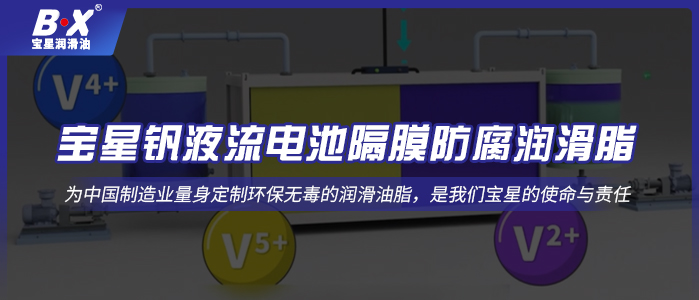 B·X®
宝星润滑油

$V^{4+}$

宝星钒液流电池隔膜防腐润滑脂

为中国制造业量身定制环保无毒的润滑油脂，是我们宝星的使命与责任

$V^{5+}$

$V^{2+}$